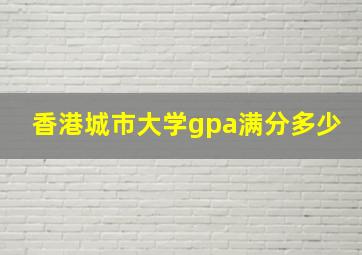 香港城市大学gpa满分多少